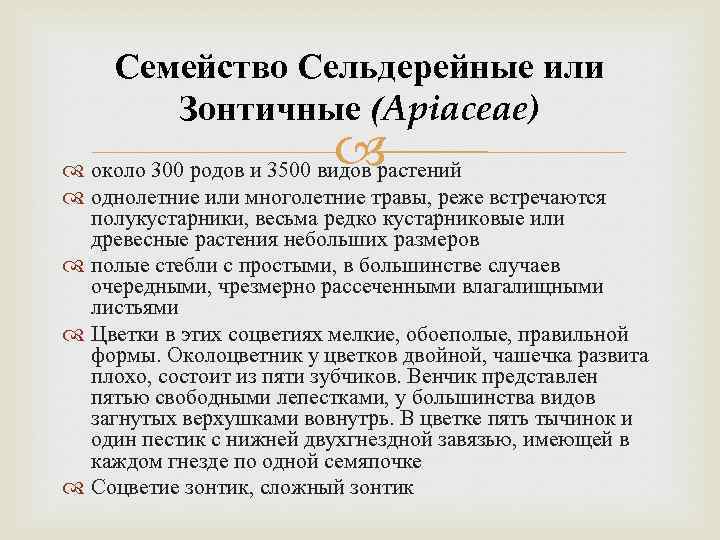 Семейство Сельдерейные или Зонтичные (Apiaceae)

около 300 родов и 3500 видов растений

однолетние или многолетние травы, реже встречаются полукустарники, весьма редко кустарниковые или древесные растения небольших размеров

полые стебли с простыми, в большинстве случаев очередными, чрезмерно рассеченными влагалищными листьями

Цветки в этих соцветиях мелкие, обоеполые, правильной формы. Околоцветник у цветков двойной, чашечка развита плохо, состоит из пяти зубчиков. Венчик представлен пятью свободными лепестками, у большинства видов загнутых верхушками вовнутрь. В цветке пять тычинок и один пестик с нижней двухгнездной завязью, имеющей в каждом гнезде по одной семяпочке

Соцветие зонтик, сложный зонтик